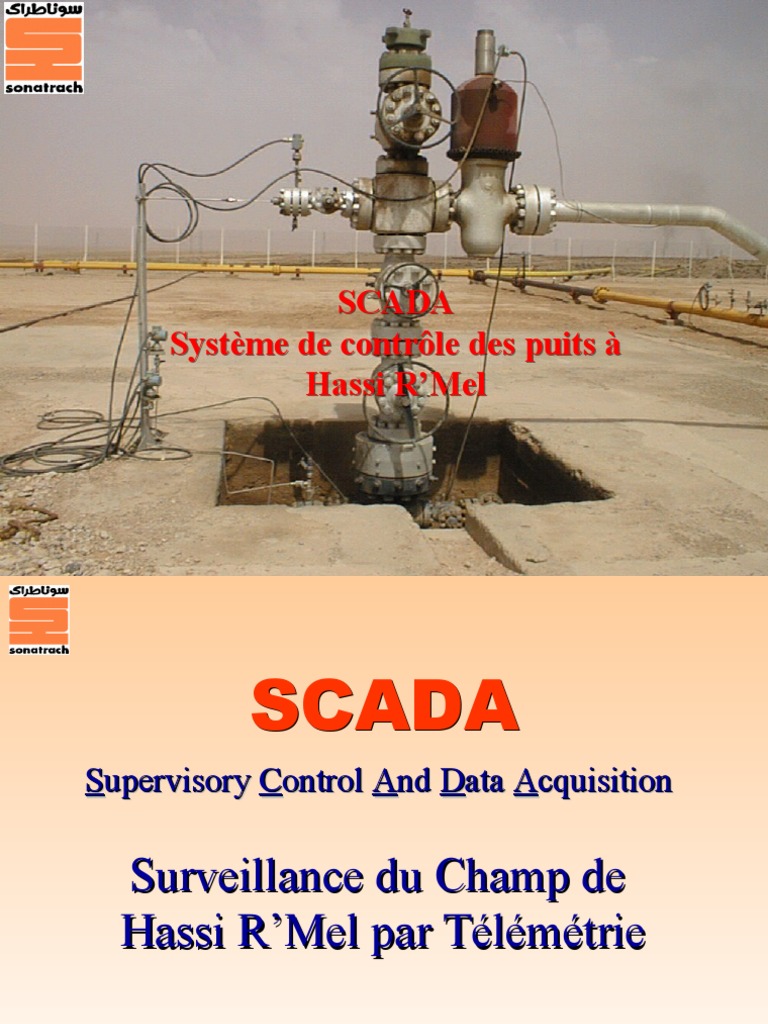 سوناطراك
sonatrach

SCADA
Système de contrôle des puits à Hassi R'Mel

سوناطراك
sonatrach

SCADA

Supervisory Control And Data Acquisition

Surveillance du Champ de Hassi R'Mel par Télémétrie